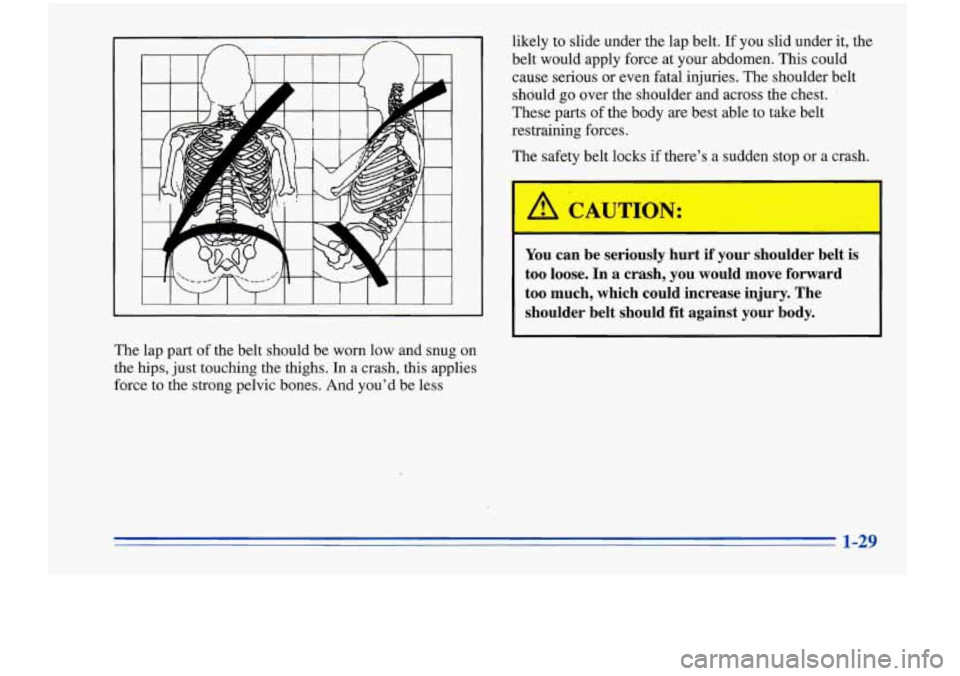 The lap part of the belt should be worn low and snug on the hips, just touching the thighs. In a crash, this applies force to the strong pelvic bones. And you'd be less

likely to slide under the lap belt. If you slid under it, the belt would apply force at your abdomen. This could cause serious or even fatal injuries. The shoulder belt should go over the shoulder and across the chest. These parts of the body are best able to take belt restraining forces.

The safety belt locks if there's a sudden stop or a crash.

CAUTION:

You can be seriously hurt if your shoulder belt is too loose. In a crash, you would move forward too much, which could increase injury. The shoulder belt should fit against your body.

1-29

carmanualsonline.info